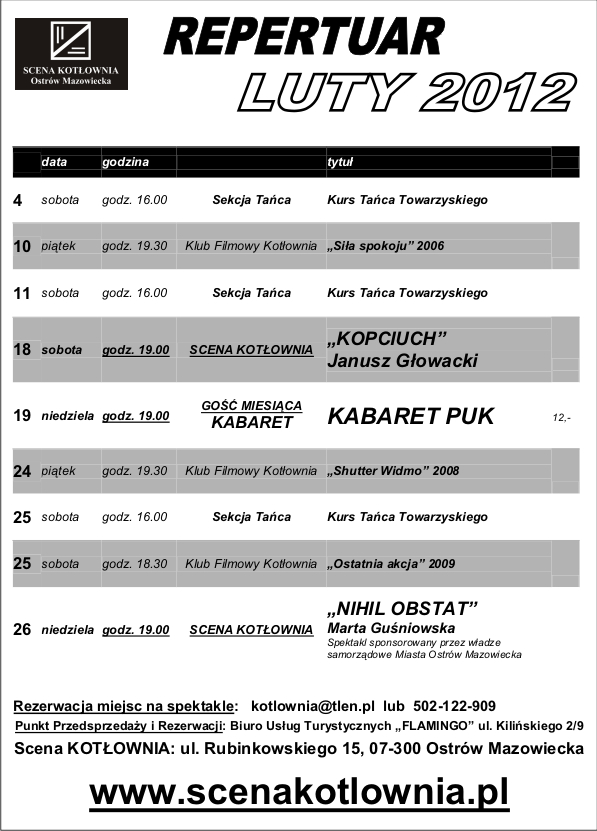 SCENA KOTŁOWNIA
Ostrów Mazowiecka

REPERTUAR
LUTY 2012

| | data | godzina | | tytuł | |
|---|---|---|---|---|---|
| 4 | sobota | godz. 16.00 | Sekcja Tańca | Kurs Tańca Towarzyskiego | |
| 10 | piątek | godz. 19.30 | Klub Filmowy Kotłownia | „Siła spokoju” 2006 | |
| 11 | sobota | godz. 16.00 | Sekcja Tańca | Kurs Tańca Towarzyskiego | |
| 18 | sobota | godz. 19.00 | SCENA KOTŁOWNIA | „KOPCIUCH” Janusz Głowacki | |
| 19 | niedziela | godz. 19.00 | GOŚĆ MIESIĄCA KABARET | KABARET PUK | 12,- |
| 24 | piątek | godz. 19.30 | Klub Filmowy Kotłownia | „Shutter Widmo” 2008 | |
| 25 | sobota | godz. 16.00 | Sekcja Tańca | Kurs Tańca Towarzyskiego | |
| 25 | sobota | godz. 18.30 | Klub Filmowy Kotłownia | „Ostatnia akcja” 2009 | |
| 26 | niedziela | godz. 19.00 | SCENA KOTŁOWNIA | „NIHIL OBSTAT” Marta Guśniowska Spektakl sponsorowany przez władze samorządowe Miasta Ostrów Mazowiecka | |

Rezerwacja miejsc na spektakle: kotlownia@tlen.pl lub 502-122-909
Punkt Przedsprzedaży i Rezerwacji: Biuro Usług Turystycznych „FLAMINGO” ul. Kilińskiego 2/9
Scena KOTŁOWNIA: ul. Rubinkowskiego 15, 07-300 Ostrów Mazowiecka

www.scenakotlownia.pl